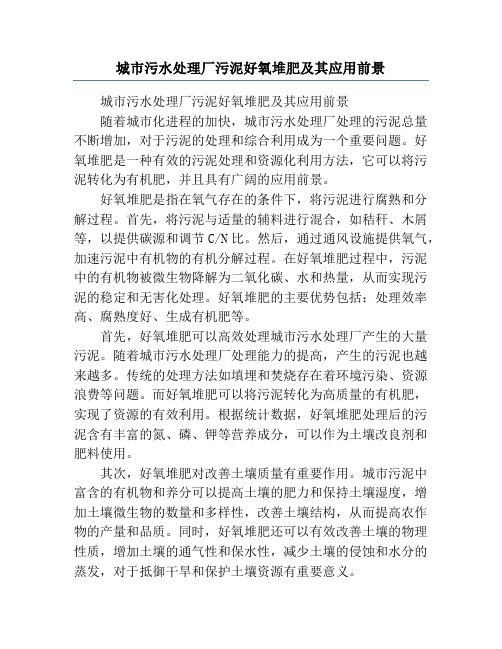 城市污水处理厂污泥好氧堆肥及其应用前景

城市污水处理厂污泥好氧堆肥及其应用前景

随着城市化进程的加快，城市污水处理厂处理的污泥总量不断增加，对于污泥的处理和综合利用成为一个重要问题。好氧堆肥是一种有效的污泥处理和资源化利用方法，它可以将污泥转化为有机肥，并且具有广阔的应用前景。

好氧堆肥是指在氧气存在的条件下，将污泥进行腐熟和分解过程。首先，将污泥与适量的辅料进行混合，如秸秆、木屑等，以提供碳源和调节 C/N 比。然后，通过通风设施提供氧气，加速污泥中有机物的有机分解过程。在好氧堆肥过程中，污泥中的有机物被微生物降解为二氧化碳、水和热量，从而实现污泥的稳定和无害化处理。好氧堆肥的主要优势包括：处理效率高、腐熟度好、生成有机肥等。

首先，好氧堆肥可以高效处理城市污水处理厂产生的大量污泥。随着城市污水处理厂处理能力的提高，产生的污泥也越来越多。传统的处理方法如填埋和焚烧存在着环境污染、资源浪费等问题。而好氧堆肥可以将污泥转化为高质量的有机肥，实现了资源的有效利用。根据统计数据，好氧堆肥处理后的污泥含有丰富的氮、磷、钾等营养成分，可以作为土壤改良剂和肥料使用。

其次，好氧堆肥对改善土壤质量有重要作用。城市污泥中富含的有机物和养分可以提高土壤的肥力和保持土壤湿度，增加土壤微生物的数量和多样性，改善土壤结构，从而提高农作物的产量和品质。同时，好氧堆肥还可以有效改善土壤的物理性质，增加土壤的通气性和保水性，减少土壤的侵蚀和水分的蒸发，对于抵御干旱和保护土壤资源有重要意义。